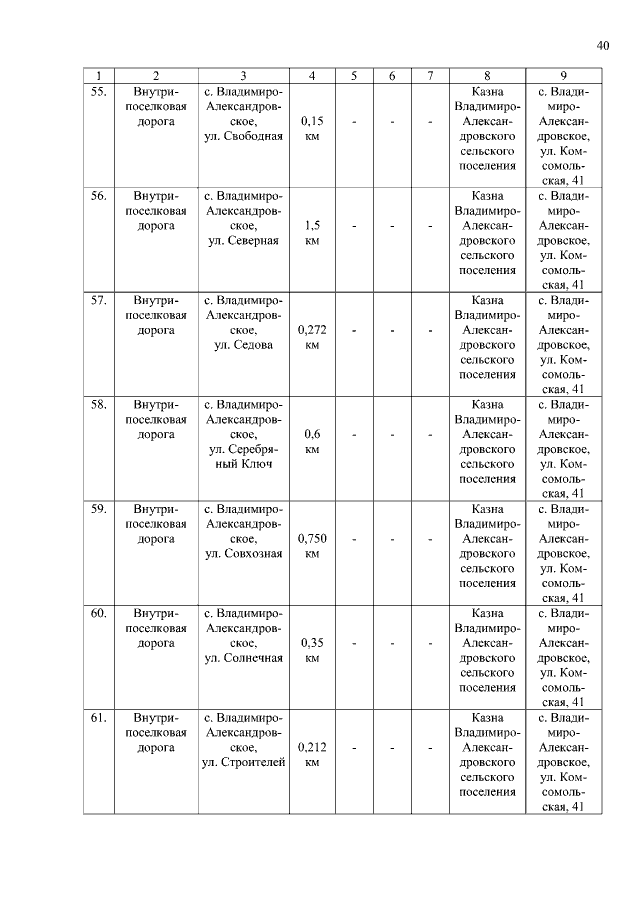 40

| 1 | 2 | 3 | 4 | 5 | 6 | 7 | 8 | 9 |
|---|---|---|---|---|---|---|---|---|
| 55. | Внутрипоселковая дорога | с. Владимиро-Александровское, ул. Свободная | 0,15 км | - | - | - | Казна Владимиро-Александровского сельского поселения | с. Владимиро-Александровское, ул. Комсомольская, 41 |
| 56. | Внутрипоселковая дорога | с. Владимиро-Александровское, ул. Северная | 1,5 км | - | - | - | Казна Владимиро-Александровского сельского поселения | с. Владимиро-Александровское, ул. Комсомольская, 41 |
| 57. | Внутрипоселковая дорога | с. Владимиро-Александровское, ул. Седова | 0,272 км | - | - | - | Казна Владимиро-Александровского сельского поселения | с. Владимиро-Александровское, ул. Комсомольская, 41 |
| 58. | Внутрипоселковая дорога | с. Владимиро-Александровское, ул. Серебряный Ключ | 0,6 км | - | - | - | Казна Владимиро-Александровского сельского поселения | с. Владимиро-Александровское, ул. Комсомольская, 41 |
| 59. | Внутрипоселковая дорога | с. Владимиро-Александровское, ул. Совхозная | 0,750 км | - | - | - | Казна Владимиро-Александровского сельского поселения | с. Владимиро-Александровское, ул. Комсомольская, 41 |
| 60. | Внутрипоселковая дорога | с. Владимиро-Александровское, ул. Солнечная | 0,35 км | - | - | - | Казна Владимиро-Александровского сельского поселения | с. Владимиро-Александровское, ул. Комсомольская, 41 |
| 61. | Внутрипоселковая дорога | с. Владимиро-Александровское, ул. Строителей | 0,212 км | - | - | - | Казна Владимиро-Александровского сельского поселения | с. Владимиро-Александровское, ул. Комсомольская, 41 |